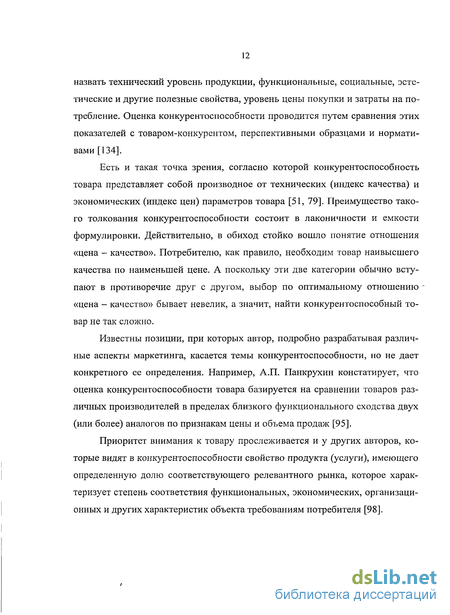 12

назвать технический уровень продукции, функциональные, социальные, эстетические и другие полезные свойства, уровень цены покупки и затраты на потребление. Оценка конкурентоспособности проводится путем сравнения этих показателей с товаром-конкурентом, перспективными образцами и нормативами [134].

Есть и такая точка зрения, согласно которой конкурентоспособность товара представляет собой производное от технических (индекс качества) и экономических (индекс цен) параметров товара [51, 79]. Преимущество такого толкования конкурентоспособности состоит в лаконичности и емкости формулировки. Действительно, в обиход стойко вошло понятие отношения «цена – качество». Потребителю, как правило, необходим товар наивысшего качества по наименьшей цене. А поскольку эти две категории обычно вступают в противоречие друг с другом, выбор по оптимальному отношению «цена – качество» бывает невелик, а значит, найти конкурентоспособный товар не так сложно.

Известны позиции, при которых автор, подробно разрабатывая различные аспекты маркетинга, касается темы конкурентоспособности, но не дает конкретного ее определения. Например, А.П. Панкрухин констатирует, что оценка конкурентоспособности товара базируется на сравнении товаров различных производителей в пределах близкого функционального сходства двух (или более) аналогов по признакам цены и объема продаж [95].

Приоритет внимания к товару прослеживается и у других авторов, которые видят в конкурентоспособности свойство продукта (услуги), имеющего определенную долю соответствующего релевантного рынка, которое характеризует степень соответствия функциональных, экономических, организационных и других характеристик объекта требованиям потребителя [98].

dsLib.net
библиотека диссертаций